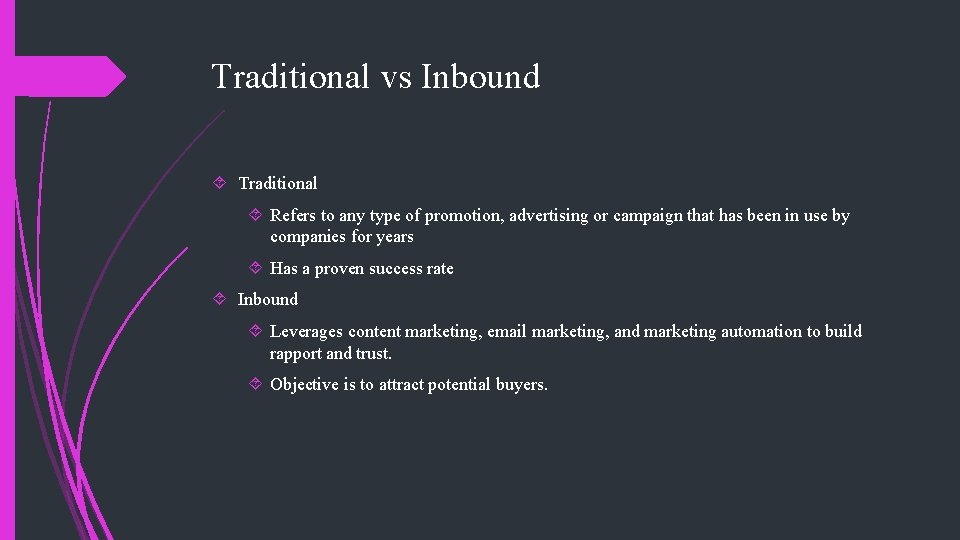 Traditional vs Inbound

Traditional

Refers to any type of promotion, advertising or campaign that has been in use by companies for years

Has a proven success rate

Inbound

Leverages content marketing, email marketing, and marketing automation to build rapport and trust.

Objective is to attract potential buyers.